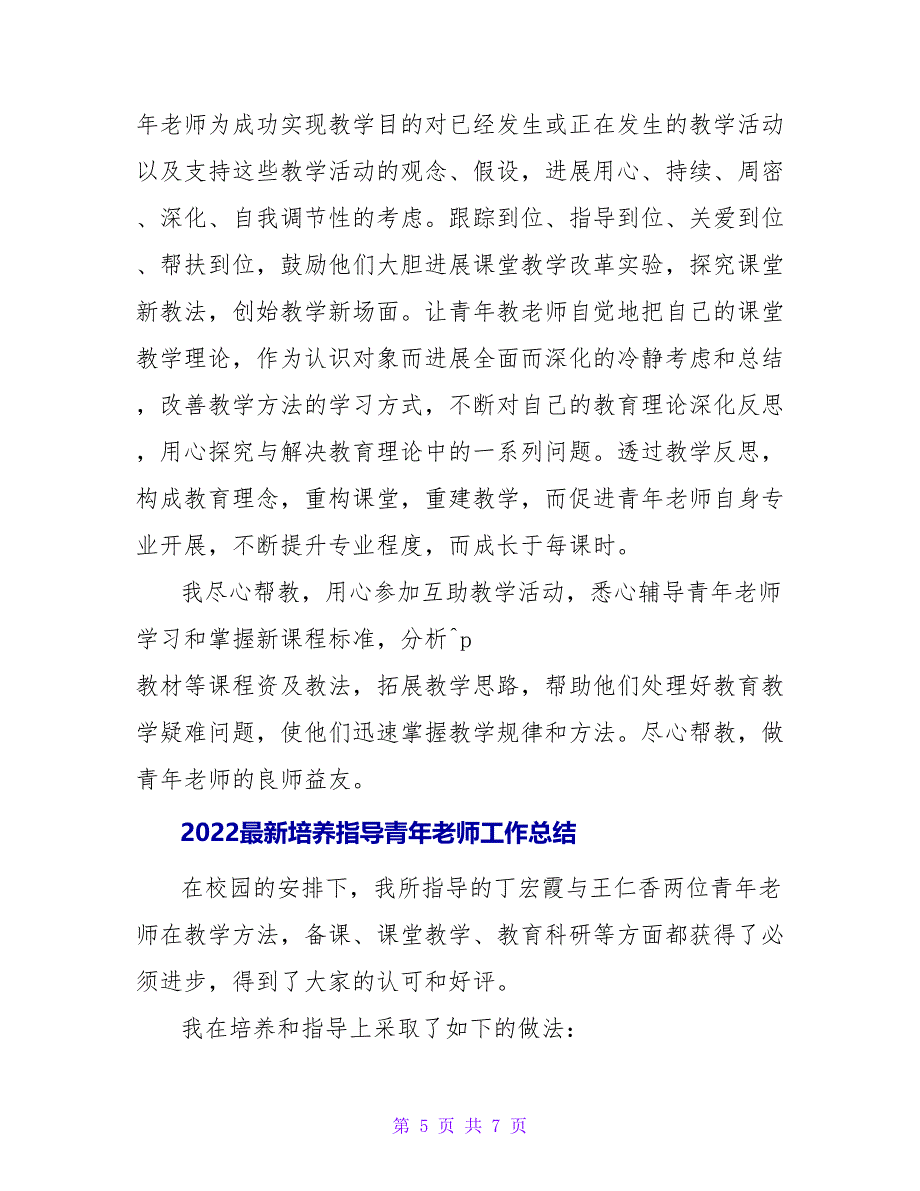 年老师为成功实现教学目的对已经发生或正在发生的教学活动以及支持这些教学活动的观念、假设，进展用心、持续、周密、深化、自我调节性的考虑。跟踪到位、指导到位、关爱到位、帮扶到位，鼓励他们大胆进展课堂教学改革实验，探究课堂新教法，创始教学新场面。让青年教老师自觉地把自己的课堂教学理论，作为认识对象而进展全面而深化的冷静考虑和总结，改善教学方法的学习方式，不断对自己的教育理论深化反思，用心探究与解决教育理论中的一系列问题。透过教学反思，构成教育理念，重构课堂，重建教学，而促进青年老师自身专业开展，不断提升专业程度，而成长于每课时。

我尽心帮教，用心参加互助教学活动，悉心辅导青年老师学习和掌握新课程标准，分析^p
教材等课程资及教法，拓展教学思路，帮助他们处理好教育教学疑难问题，使他们迅速掌握教学规律和方法。尽心帮教，做青年老师的良师益友。

2022最新培养指导青年老师工作总结

在校园的安排下，我所指导的丁宏霞与王仁香两位青年老师在教学方法，备课、课堂教学、教育科研等方面都获得了必须进步，得到了大家的认可和好评。

我在培养和指导上采取了如下的做法：

第 5 页 共 7 页